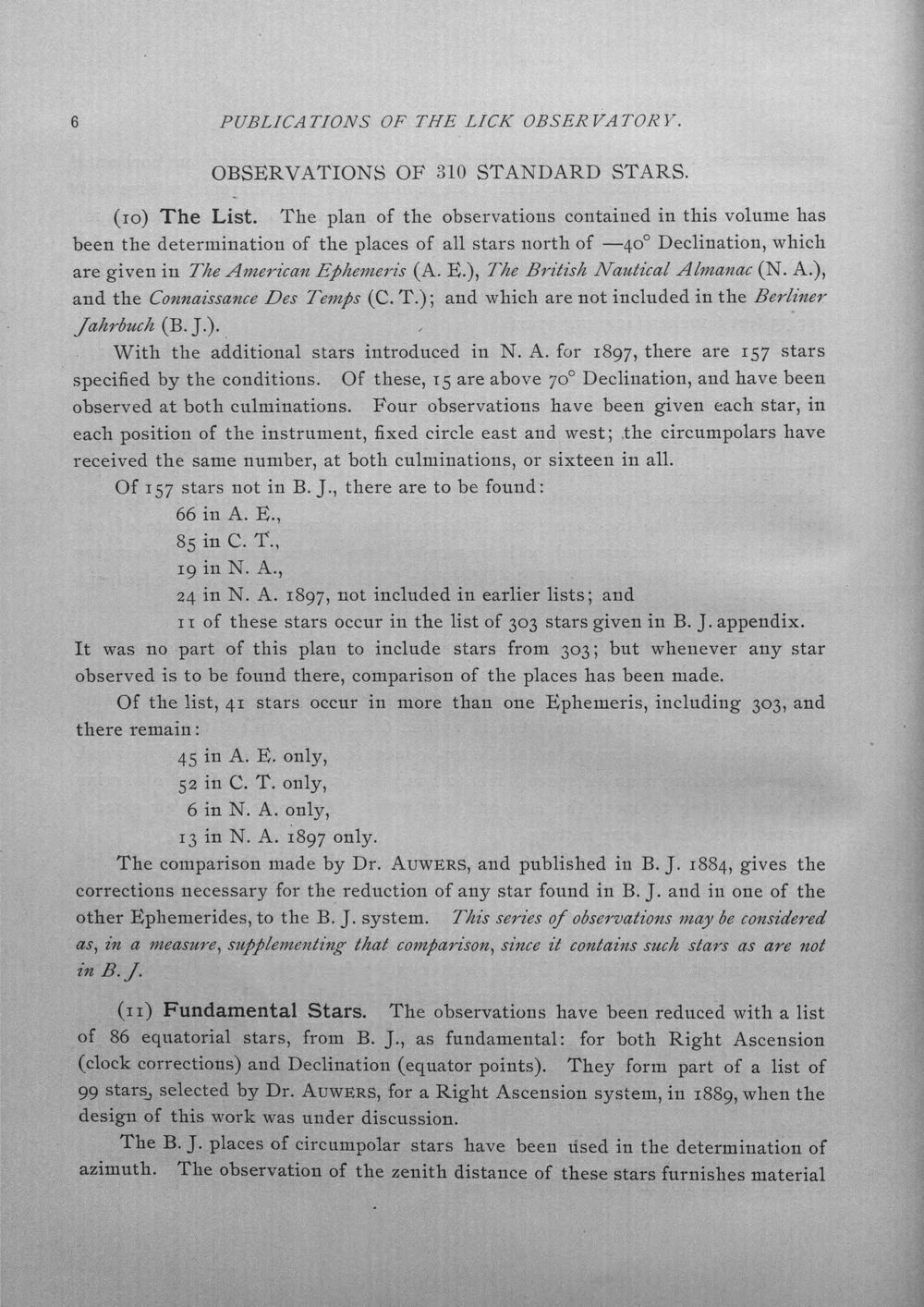 6 PUBLICATIONS OF THE LICK OBSERVATORY.

OBSERVATIONS OF 310 STANDARD STARS.

(10) The List. The plan of the observations contained in this volume has been the determination of the places of all stars north of —40° Declination, which are given in The American Ephemeris (A. E.), The British Nautical Almanac (N. A.), and the Connaissance Des Temps (C. T.); and which are not included in the Berliner Jahrbuch (B. J.).

With the additional stars introduced in N. A. for 1897, there are 157 stars specified by the conditions. Of these, 15 are above 70° Declination, and have been observed at both culminations. Four observations have been given each star, in each position of the instrument, fixed circle east and west; the circumpolars have received the same number, at both culminations, or sixteen in all.

Of 157 stars not in B. J., there are to be found:
66 in A. E.,
85 in C. T.,
19 in N. A.,
24 in N. A. 1897, not included in earlier lists; and
11 of these stars occur in the list of 303 stars given in B. J. appendix.
It was no part of this plan to include stars from 303; but whenever any star observed is to be found there, comparison of the places has been made.

Of the list, 41 stars occur in more than one Ephemeris, including 303, and there remain:
45 in A. E. only,
52 in C. T. only,
6 in N. A. only,
13 in N. A. 1897 only.

The comparison made by Dr. AUWERS, and published in B. J. 1884, gives the corrections necessary for the reduction of any star found in B. J. and in one of the other Ephemerides, to the B. J. system. This series of observations may be considered as, in a measure, supplementing that comparison, since it contains such stars as are not in B. J.

(11) Fundamental Stars. The observations have been reduced with a list of 86 equatorial stars, from B. J., as fundamental: for both Right Ascension (clock corrections) and Declination (equator points). They form part of a list of 99 stars, selected by Dr. AUWERS, for a Right Ascension system, in 1889, when the design of this work was under discussion.

The B. J. places of circumpolar stars have been used in the determination of azimuth. The observation of the zenith distance of these stars furnishes material